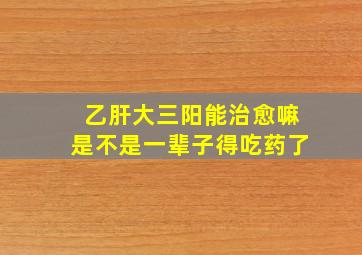 乙肝大三阳能治愈嘛
是不是一辈子得吃药了